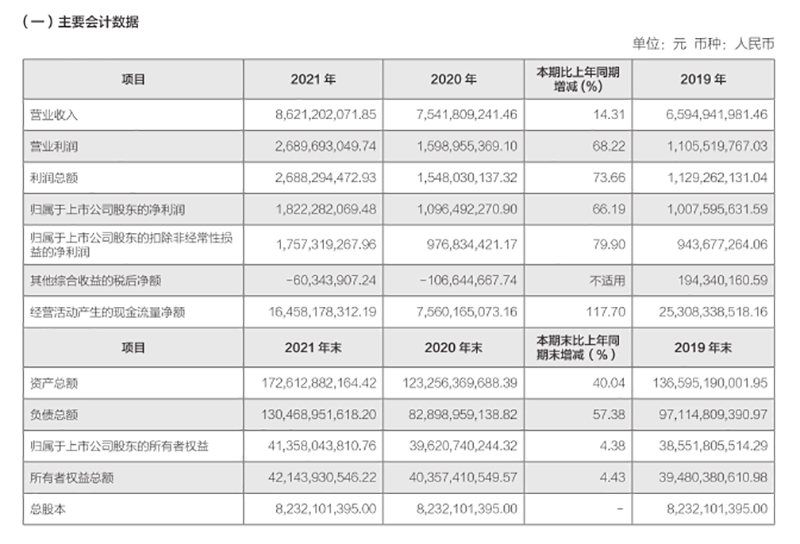 （一）主要会计数据

单位：元 币种：人民币

| 项目 | 2021 年 | 2020 年 | 本期比上年同期增减（%） | 2019 年 |
|---|---|---|---|---|
| 营业收入 | 8,621,202,071.85 | 7,541,809,241.46 | 14.31 | 6,594,941,981.46 |
| 营业利润 | 2,689,693,049.74 | 1,598,955,369.10 | 68.22 | 1,105,519,767.03 |
| 利润总额 | 2,688,294,472.93 | 1,548,030,137.32 | 73.66 | 1,129,262,131.04 |
| 归属于上市公司股东的净利润 | 1,822,282,069.48 | 1,096,492,270.90 | 66.19 | 1,007,595,631.59 |
| 归属于上市公司股东的扣除非经常性损益的净利润 | 1,757,319,267.96 | 976,834,421.17 | 79.90 | 943,677,264.06 |
| 其他综合收益的税后净额 | -60,343,907.24 | -106,644,667.74 | 不适用 | 194,340,160.59 |
| 经营活动产生的现金流量净额 | 16,458,178,312.19 | 7,560,165,073.16 | 117.70 | 25,308,338,518.16 |
| 项目 | 2021 年末 | 2020 年末 | 本期末比上年同期末增减（%） | 2019 年末 |
| 资产总额 | 172,612,882,164.42 | 123,256,369,688.39 | 40.04 | 136,595,190,001.95 |
| 负债总额 | 130,468,951,618.20 | 82,898,959,138.82 | 57.38 | 97,114,809,390.97 |
| 归属于上市公司股东的所有者权益 | 41,358,043,810.76 | 39,620,740,244.32 | 4.38 | 38,551,805,514.29 |
| 所有者权益总额 | 42,143,930,546.22 | 40,357,410,549.57 | 4.43 | 39,480,380,610.98 |
| 总股本 | 8,232,101,395.00 | 8,232,101,395.00 | - | 8,232,101,395.00 |